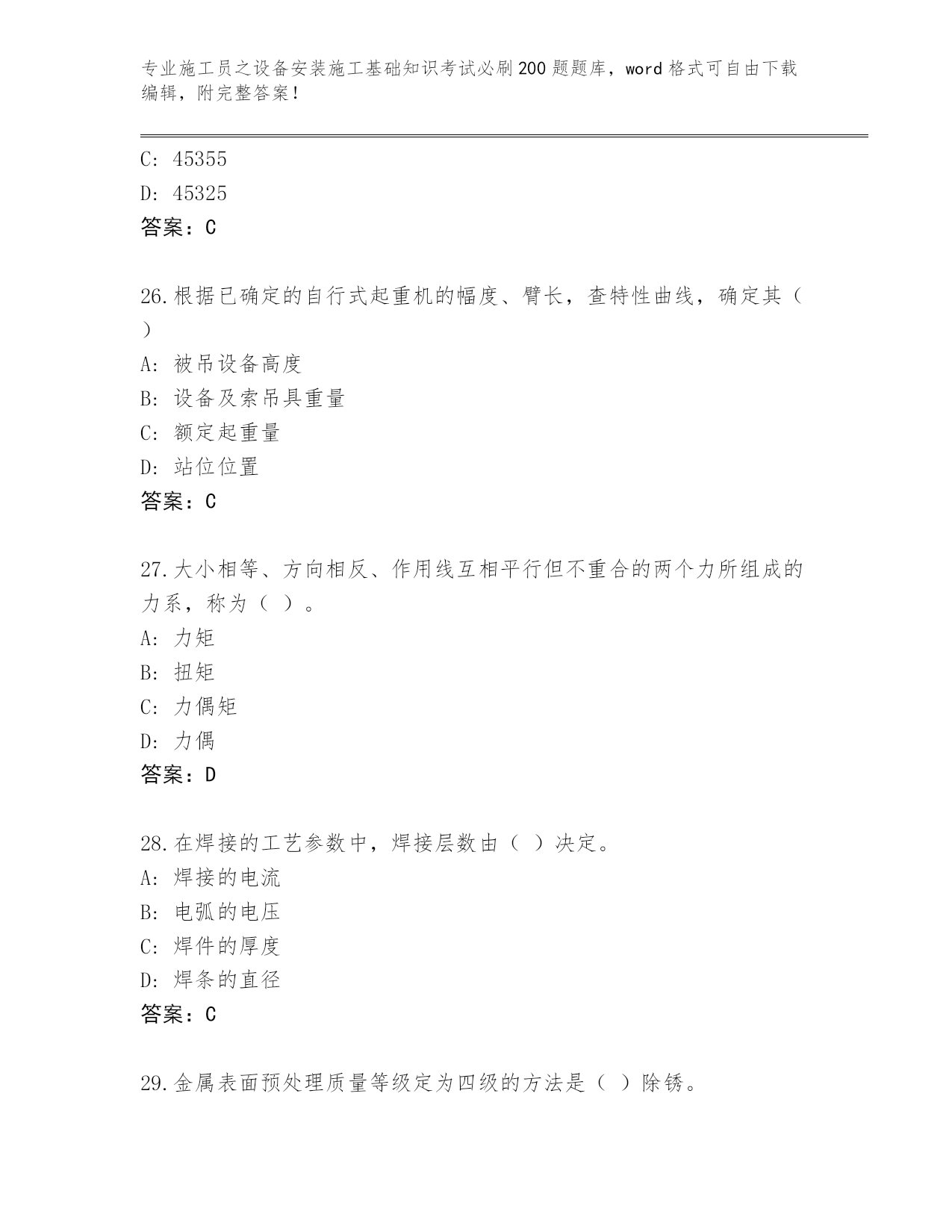 专业施工员之设备安装施工基础知识考试必刷200题题库，word格式可自由下载编辑，附完整答案！

C: 45355
D: 45325
答案：C

26.根据已确定的自行式起重机的幅度、臂长，查特性曲线，确定其（ ）
A: 被吊设备高度
B: 设备及索吊具重量
C: 额定起重量
D: 站位位置
答案：C

27.大小相等、方向相反、作用线互相平行但不重合的两个力所组成的力系，称为（ ）。
A: 力矩
B: 扭矩
C: 力偶矩
D: 力偶
答案：D

28.在焊接的工艺参数中，焊接层数由（ ）决定。
A: 焊接的电流
B: 电弧的电压
C: 焊件的厚度
D: 焊条的直径
答案：C

29.金属表面预处理质量等级定为四级的方法是（ ）除锈。